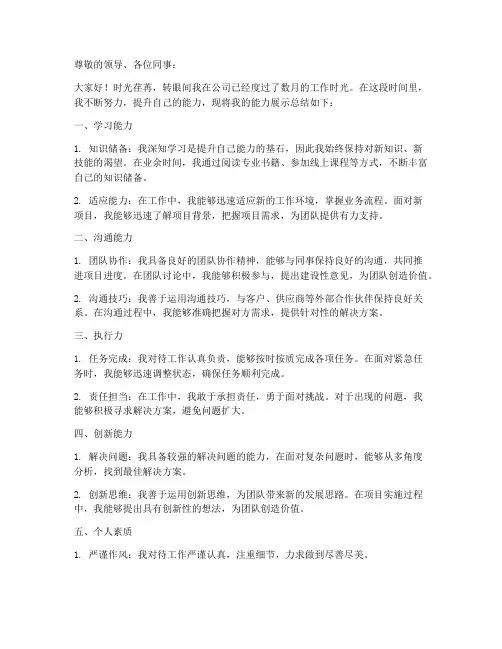 尊敬的领导、各位同事：

大家好！时光荏苒，转眼间我在公司已经度过了数月的工作时光。在这段时间里，我不断努力，提升自己的能力，现将我的能力展示总结如下：

一、学习能力

1. 知识储备：我深知学习是提升自己能力的基石，因此我始终保持对新知识、新技能的渴望。在业余时间，我通过阅读专业书籍、参加线上课程等方式，不断丰富自己的知识储备。

2. 适应能力：在工作中，我能够迅速适应新的工作环境，掌握业务流程。面对新项目，我能够迅速了解项目背景，把握项目需求，为团队提供有力支持。

二、沟通能力

1. 团队协作：我具备良好的团队协作精神，能够与同事保持良好的沟通，共同推进项目进度。在团队讨论中，我能够积极参与，提出建设性意见，为团队创造价值。

2. 沟通技巧：我善于运用沟通技巧，与客户、供应商等外部合作伙伴保持良好关系。在沟通过程中，我能够准确把握对方需求，提供针对性的解决方案。

三、执行力

1. 任务完成：我对待工作认真负责，能够按时按质完成各项任务。在面对紧急任务时，我能够迅速调整状态，确保任务顺利完成。

2. 责任担当：在工作中，我敢于承担责任，勇于面对挑战。对于出现的问题，我能够积极寻求解决方案，避免问题扩大。

四、创新能力

1. 解决问题：我具备较强的解决问题的能力，在面对复杂问题时，能够从多角度分析，找到最佳解决方案。

2. 创新思维：我善于运用创新思维，为团队带来新的发展思路。在项目实施过程中，我能够提出具有创新性的想法，为团队创造价值。

五、个人素质

1. 严谨作风：我对待工作严谨认真，注重细节，力求做到尽善尽美。